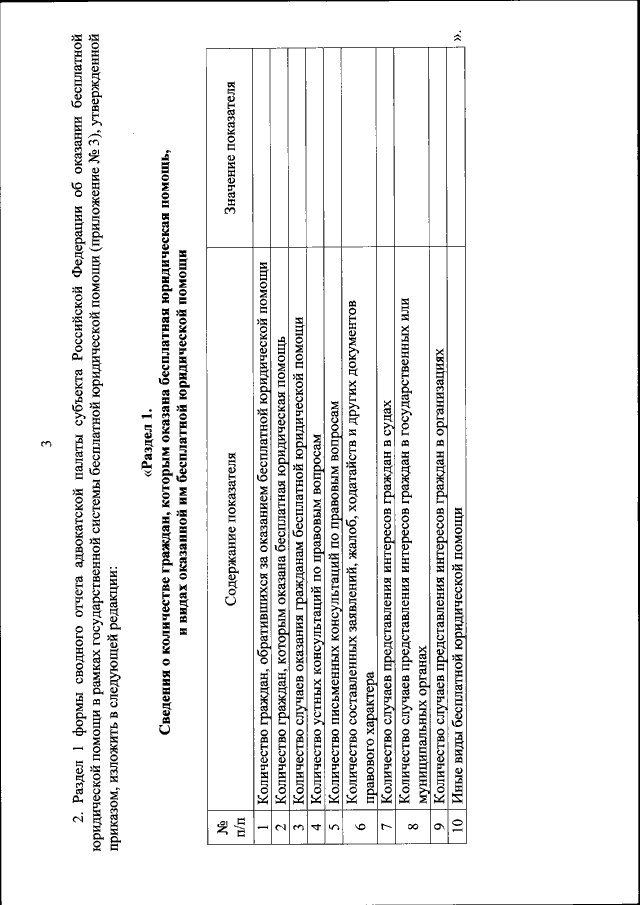 3

2. Раздел 1 формы сводного отчета адвокатской палаты субъекта Российской Федерации об оказании бесплатной юридической помощи в рамках государственной системы бесплатной юридической помощи (приложение № 3), утвержденной приказом, изложить в следующей редакции:

«Раздел 1.
Сведения о количестве граждан, которым оказана бесплатная юридическая помощь, и видах оказанной им бесплатной юридической помощи

| № п/п | Содержание показателя | Значение показателя |
|---|---|---|
| 1 | Количество граждан, обратившихся за оказанием бесплатной юридической помощи | |
| 2 | Количество граждан, которым оказана бесплатная юридическая помощь | |
| 3 | Количество случаев оказания гражданам бесплатной юридической помощи | |
| 4 | Количество устных консультаций по правовым вопросам | |
| 5 | Количество письменных консультаций по правовым вопросам | |
| 6 | Количество составленных заявлений, жалоб, ходатайств и других документов правового характера | |
| 7 | Количество случаев представления интересов граждан в судах | |
| 8 | Количество случаев представления интересов граждан в государственных или муниципальных органах | |
| 9 | Количество случаев представления интересов граждан в организациях | |
| 10 | Иные виды бесплатной юридической помощи | |

».